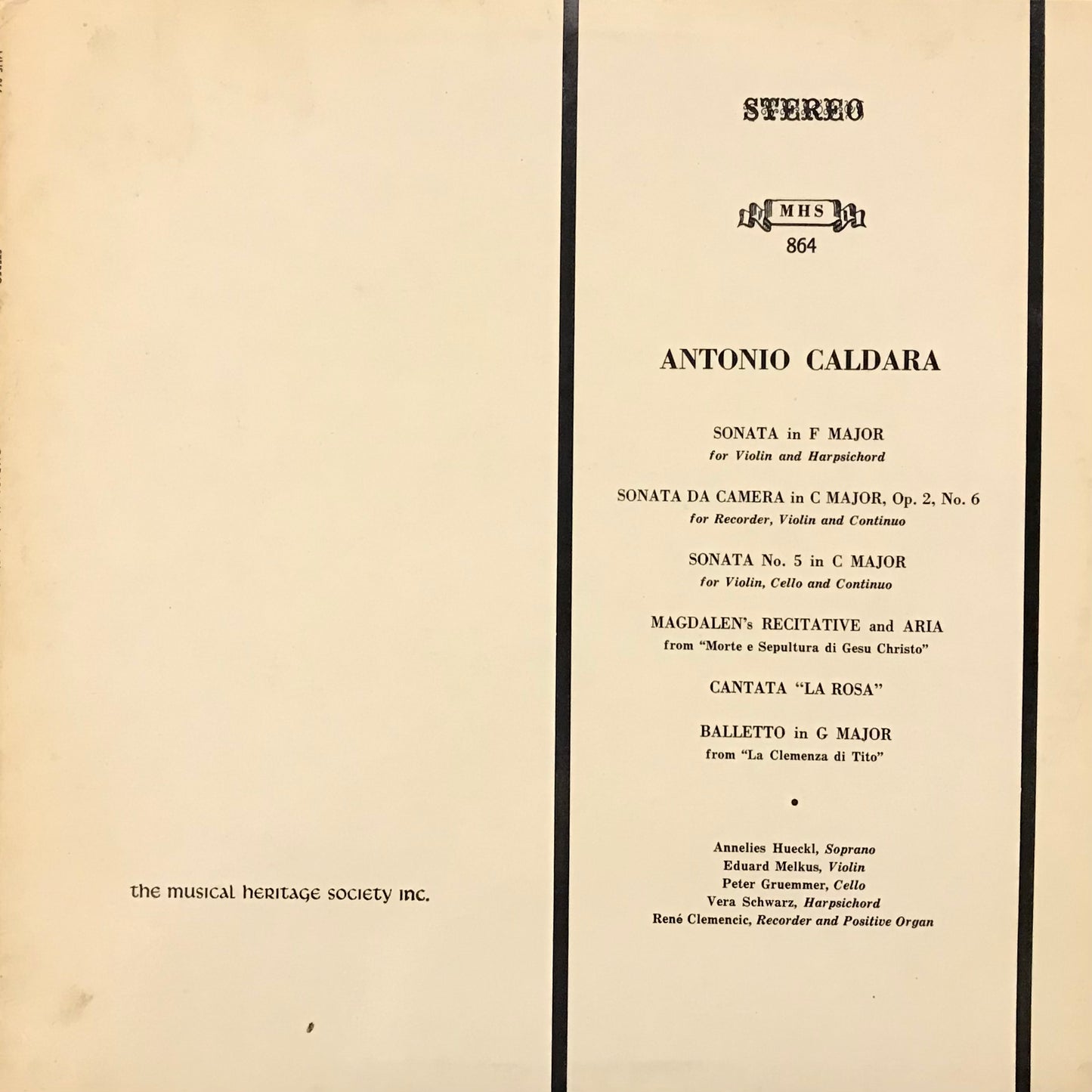 the musical heritage society inc.

STEREO

MHS
864

ANTONIO CALDARA

SONATA in F MAJOR
for Violin and Harpsichord

SONATA DA CAMERA in C MAJOR, Op. 2, No. 6
for Recorder, Violin and Continuo

SONATA No. 5 in C MAJOR
for Violin, Cello and Continuo

MAGDALEN's RECITATIVE and ARIA
from "Morte e Sepultura di Gesu Christo"

CANTATA "LA ROSA"

BALLETTO in G MAJOR
from "La Clemenza di Tito"

•

Annelies Hueckl, Soprano
Eduard Melkus, Violin
Peter Gruemmer, Cello
Vera Schwarz, Harpsichord
René Clemencic, Recorder and Positive Organ